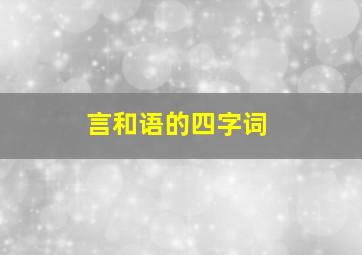 言和语的四字词